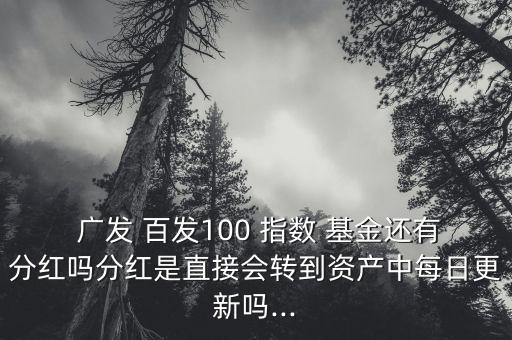 广发 百发100 指数 基金还有分红吗分红是直接会转到资产中每日更新吗...